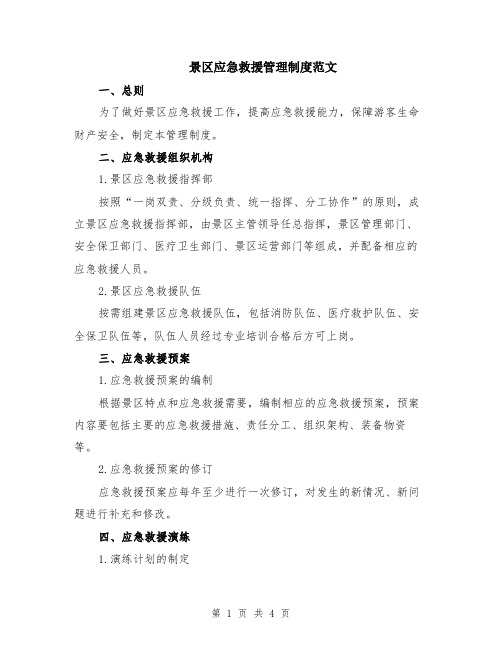 景区应急救援管理制度范文

一、总则

为了做好景区应急救援工作，提高应急救援能力，保障游客生命财产安全，制定本管理制度。

二、应急救援组织机构

1.景区应急救援指挥部

按照“一岗双责、分级负责、统一指挥、分工协作”的原则，成立景区应急救援指挥部，由景区主管领导任总指挥，景区管理部门、安全保卫部门、医疗卫生部门、景区运营部门等组成，并配备相应的应急救援人员。

2.景区应急救援队伍

按需组建景区应急救援队伍，包括消防队伍、医疗救护队伍、安全保卫队伍等，队伍人员经过专业培训合格后方可上岗。

三、应急救援预案

1.应急救援预案的编制

根据景区特点和应急救援需要，编制相应的应急救援预案，预案内容要包括主要的应急救援措施、责任分工、组织架构、装备物资等。

2.应急救援预案的修订

应急救援预案应每年至少进行一次修订，对发生的新情况、新问题进行补充和修改。

四、应急救援演练

1.演练计划的制定

第 1 页 共 4 页